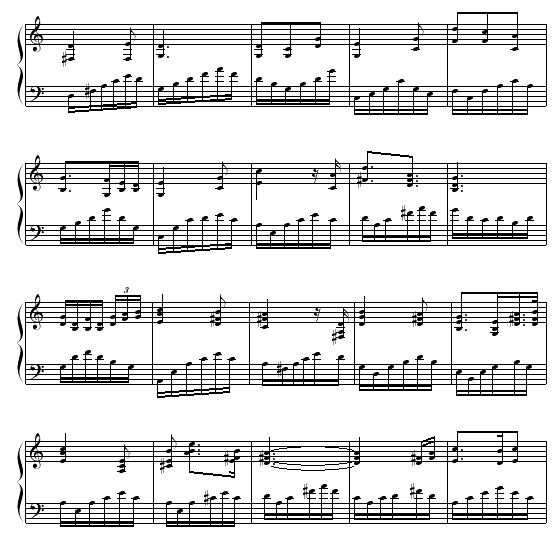 3